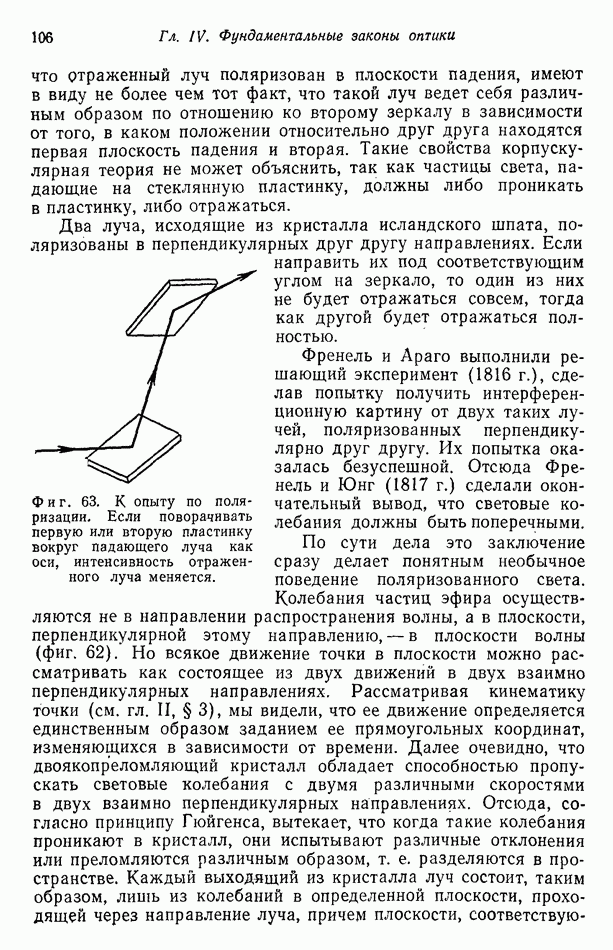 106 Гл. IV. Фундаментальные законы оптики

что отраженный луч поляризован в плоскости падения, имеют в виду не более чем тот факт, что такой луч ведет себя различным образом по отношению ко второму зеркалу в зависимости от того, в каком положении относительно друг друга находятся первая плоскость падения и вторая. Такие свойства корпускулярная теория не может объяснить, так как частицы света, падающие на стеклянную пластинку, должны либо проникать в пластинку, либо отражаться.

Два луча, исходящие из кристалла исландского шпата, поляризованы в перпендикулярных друг другу направлениях. Если направить их под соответствующим углом на зеркало, то один из них не будет отражаться совсем, тогда как другой будет отражаться полностью.

Френель и Араго выполнили решающий эксперимент (1816 г.), сделав попытку получить интерференционную картину от двух таких лучей, поляризованных перпендикулярно друг другу. Их попытка оказалась безуспешной. Отсюда Френель и Юнг (1817 г.) сделали окончательный вывод, что световые колебания должны быть поперечными.

Фиг. 63. К опыту по поляризации. Если поворачивать первую или вторую пластинку вокруг падающего луча как оси, интенсивность отраженного луча меняется.

По сути дела это заключение сразу делает понятным необычное поведение поляризованного света. Колебания частиц эфира осуществляются не в направлении распространения волны, а в плоскости, перпендикулярной этому направлению, — в плоскости волны (фиг. 62). Но всякое движение точки в плоскости можно рассматривать как состоящее из двух движений в двух взаимно перпендикулярных направлениях. Рассматривая кинематику точки (см. гл. II, § 3), мы видели, что ее движение определяется единственным образом заданием ее прямоугольных координат, изменяющихся в зависимости от времени. Далее очевидно, что двоякопреломляющий кристалл обладает способностью пропускать световые колебания с двумя различными скоростями в двух взаимно перпендикулярных направлениях. Отсюда, согласно принципу Гюйгенса, вытекает, что когда такие колебания проникают в кристалл, они испытывают различные отклонения или преломляются различным образом, т. е. разделяются в пространстве. Каждый выходящий из кристалла луч состоит, таким образом, лишь из колебаний в определенной плоскости, проходящей через направление луча, причем плоскости, соответствую-